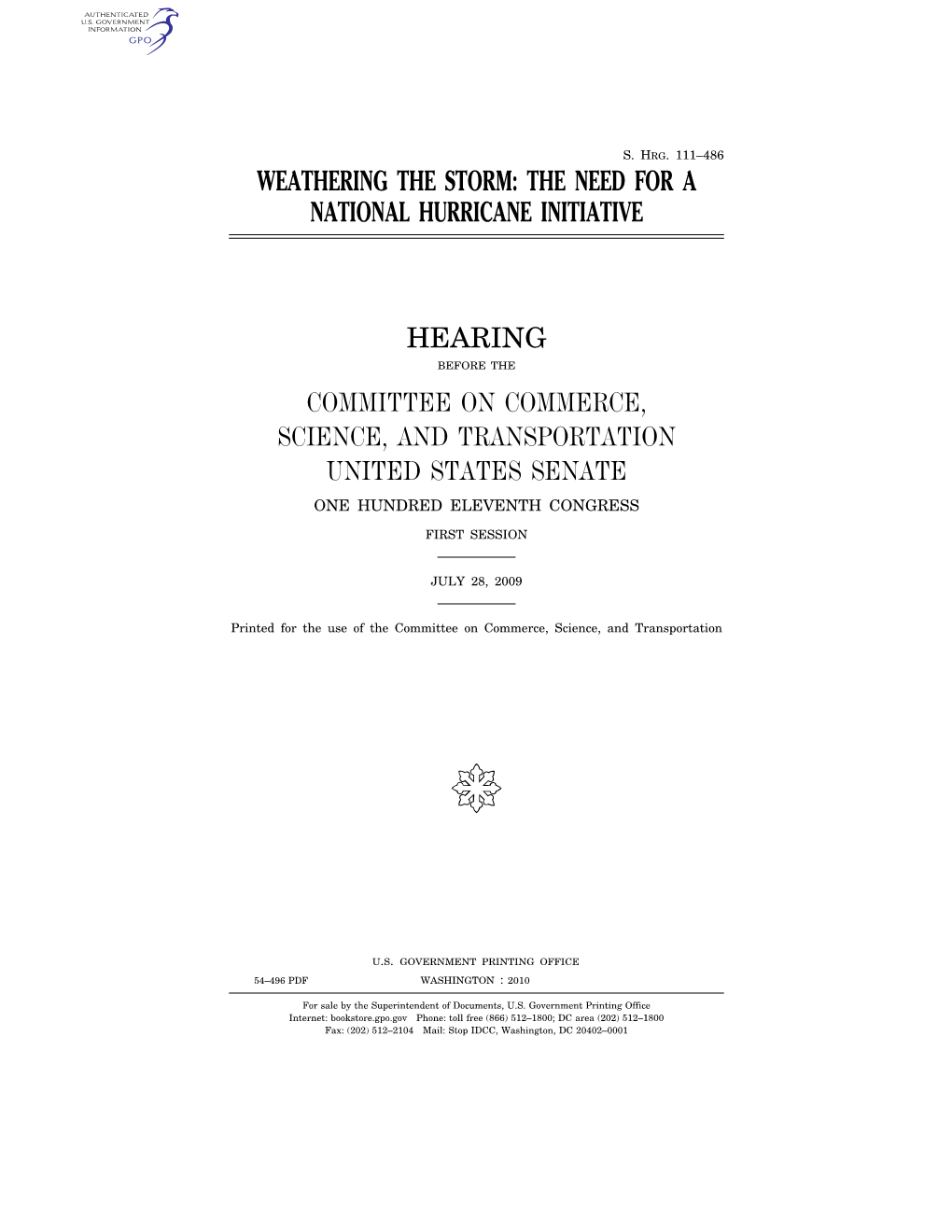 AUTHENTICATED
U.S. GOVERNMENT
INFORMATION
GPO

S. HRG. 111–486

WEATHERING THE STORM: THE NEED FOR A NATIONAL HURRICANE INITIATIVE

HEARING

BEFORE THE

COMMITTEE ON COMMERCE, SCIENCE, AND TRANSPORTATION UNITED STATES SENATE

ONE HUNDRED ELEVENTH CONGRESS

FIRST SESSION

JULY 28, 2009

Printed for the use of the Committee on Commerce, Science, and Transportation

U.S. GOVERNMENT PRINTING OFFICE

54–496 PDF WASHINGTON : 2010

For sale by the Superintendent of Documents, U.S. Government Printing Office
Internet: bookstore.gpo.gov Phone: toll free (866) 512–1800; DC area (202) 512–1800
Fax: (202) 512–2104 Mail: Stop IDCC, Washington, DC 20402–0001